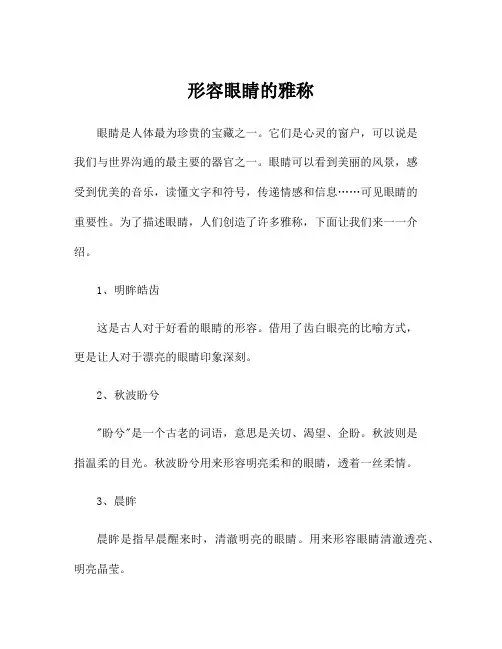 形容眼睛的雅称

眼睛是人体最为珍贵的宝藏之一。它们是心灵的窗户，可以说是我们与世界沟通的最主要的器官之一。眼睛可以看到美丽的风景，感受到优美的音乐，读懂文字和符号，传递情感和信息……可见眼睛的重要性。为了描述眼睛，人们创造了许多雅称，下面让我们来一一介绍。

1、明眸皓齿

这是古人对于好看的眼睛的形容。借用了齿白眼亮的比喻方式，更是让人对于漂亮的眼睛印象深刻。

2、秋波盼兮

"盼兮"是一个古老的词语，意思是关切、渴望、企盼。秋波则是指温柔的目光。秋波盼兮用来形容明亮柔和的眼睛，透着一丝柔情。

3、晨眸

晨眸是指早晨醒来时，清澈明亮的眼睛。用来形容眼睛清澈透亮、明亮晶莹。